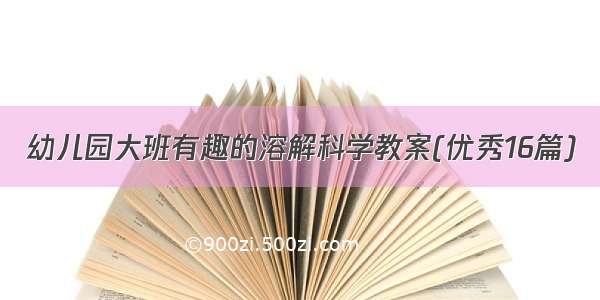 幼儿园大班有趣的溶解科学教案(优秀16篇)

©900zi.500zi.com